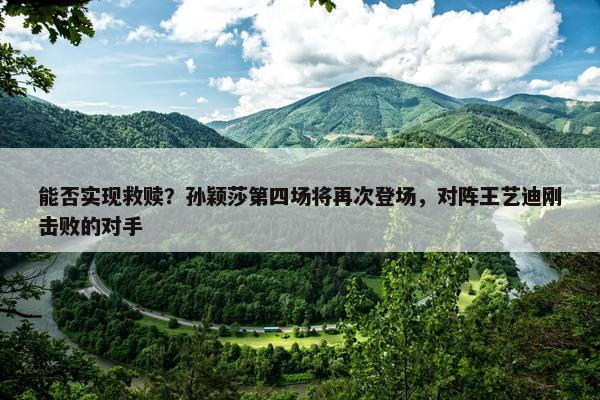 能否实现救赎？孙颖莎第四场将再次登场，对阵王艺迪刚击败的对手